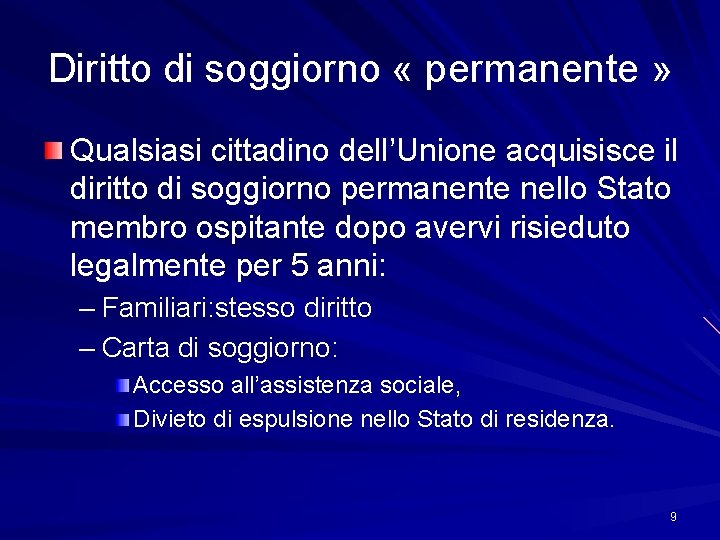 Diritto di soggiorno « permanente »

Qualsiasi cittadino dell’Unione acquisisce il diritto di soggiorno permanente nello Stato membro ospitante dopo avervi risieduto legalmente per 5 anni:

– Familiari:stesso diritto

– Carta di soggiorno:

Accesso all’assistenza sociale,

Divieto di espulsione nello Stato di residenza.

9